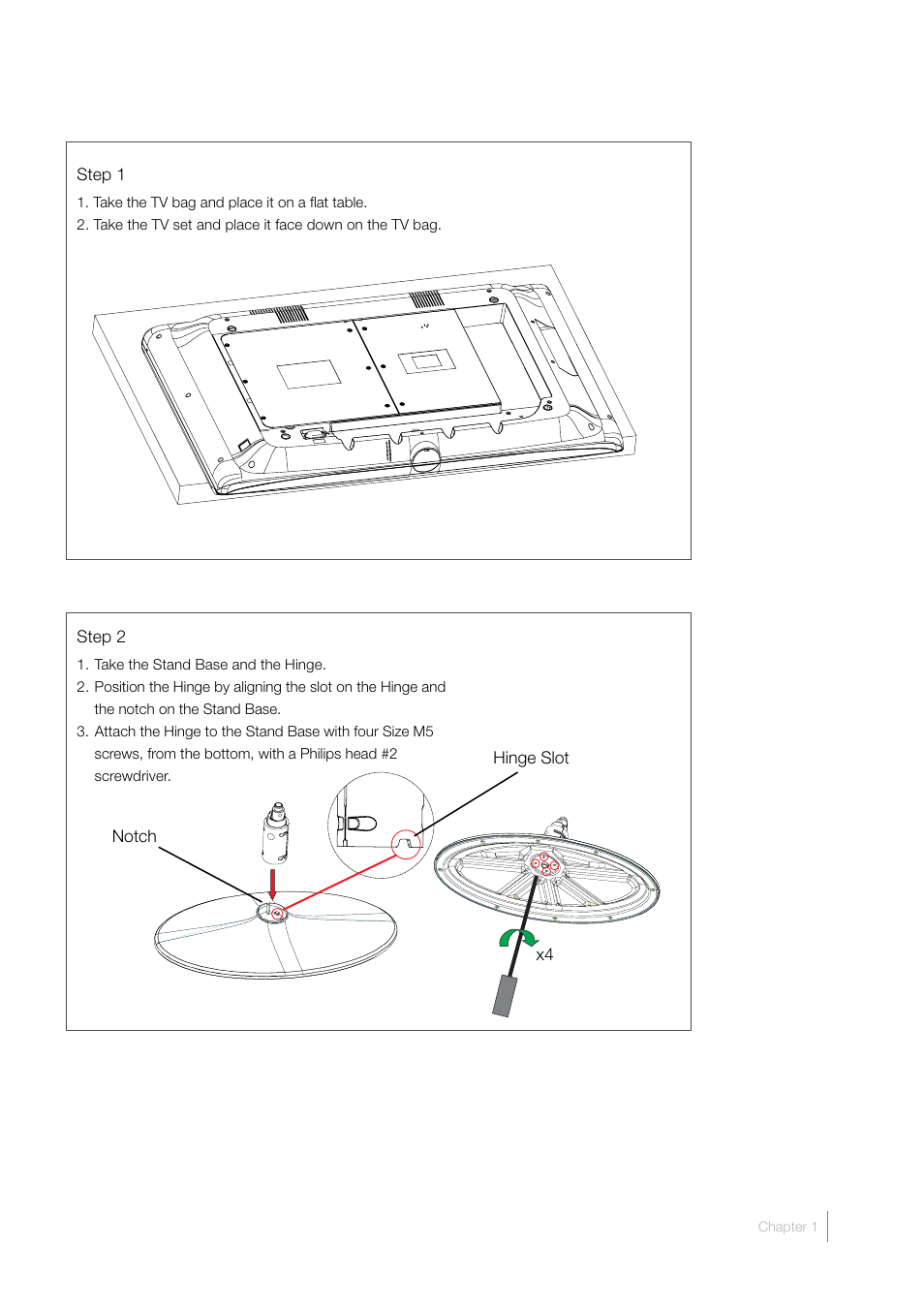 Step 1

1. Take the TV bag and place it on a flat table.
2. Take the TV set and place it face down on the TV bag.

Step 2

1. Take the Stand Base and the Hinge.
2. Position the Hinge by aligning the slot on the Hinge and the notch on the Stand Base.
3. Attach the Hinge to the Stand Base with four Size M5 screws, from the bottom, with a Philips head #2 screwdriver.

Hinge Slot

Notch

x4

Chapter 1